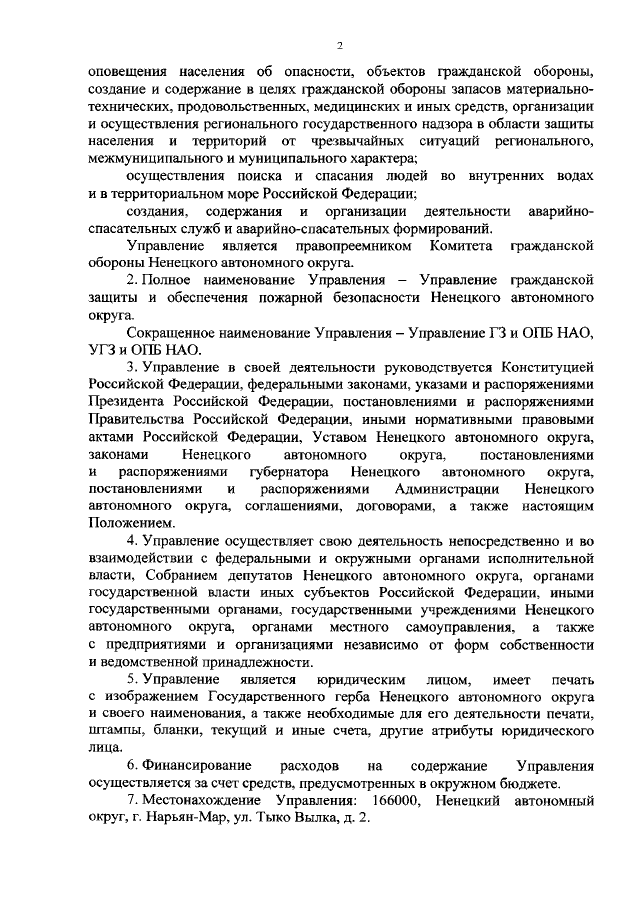 2

оповещения населения об опасности, объектов гражданской обороны, создание и содержание в целях гражданской обороны запасов материально-технических, продовольственных, медицинских и иных средств, организации и осуществления регионального государственного надзора в области защиты населения и территорий от чрезвычайных ситуаций регионального, межмуниципального и муниципального характера;

осуществления поиска и спасания людей во внутренних водах и в территориальном море Российской Федерации;

создания, содержания и организации деятельности аварийно-спасательных служб и аварийно-спасательных формирований.

Управление является правопреемником Комитета гражданской обороны Ненецкого автономного округа.

2. Полное наименование Управления – Управление гражданской защиты и обеспечения пожарной безопасности Ненецкого автономного округа.

Сокращенное наименование Управления – Управление ГЗ и ОПБ НАО, УГЗ и ОПБ НАО.

3. Управление в своей деятельности руководствуется Конституцией Российской Федерации, федеральными законами, указами и распоряжениями Президента Российской Федерации, постановлениями и распоряжениями Правительства Российской Федерации, иными нормативными правовыми актами Российской Федерации, Уставом Ненецкого автономного округа, законами Ненецкого автономного округа, постановлениями и распоряжениями губернатора Ненецкого автономного округа, постановлениями и распоряжениями Администрации Ненецкого автономного округа, соглашениями, договорами, а также настоящим Положением.

4. Управление осуществляет свою деятельность непосредственно и во взаимодействии с федеральными и окружными органами исполнительной власти, Собранием депутатов Ненецкого автономного округа, органами государственной власти иных субъектов Российской Федерации, иными государственными органами, государственными учреждениями Ненецкого автономного округа, органами местного самоуправления, а также с предприятиями и организациями независимо от форм собственности и ведомственной принадлежности.

5. Управление является юридическим лицом, имеет печать с изображением Государственного герба Ненецкого автономного округа и своего наименования, а также необходимые для его деятельности печати, штампы, бланки, текущий и иные счета, другие атрибуты юридического лица.

6. Финансирование расходов на содержание Управления осуществляется за счет средств, предусмотренных в окружном бюджете.

7. Местонахождение Управления: 166000, Ненецкий автономный округ, г. Нарьян-Мар, ул. Тыко Вылка, д. 2.